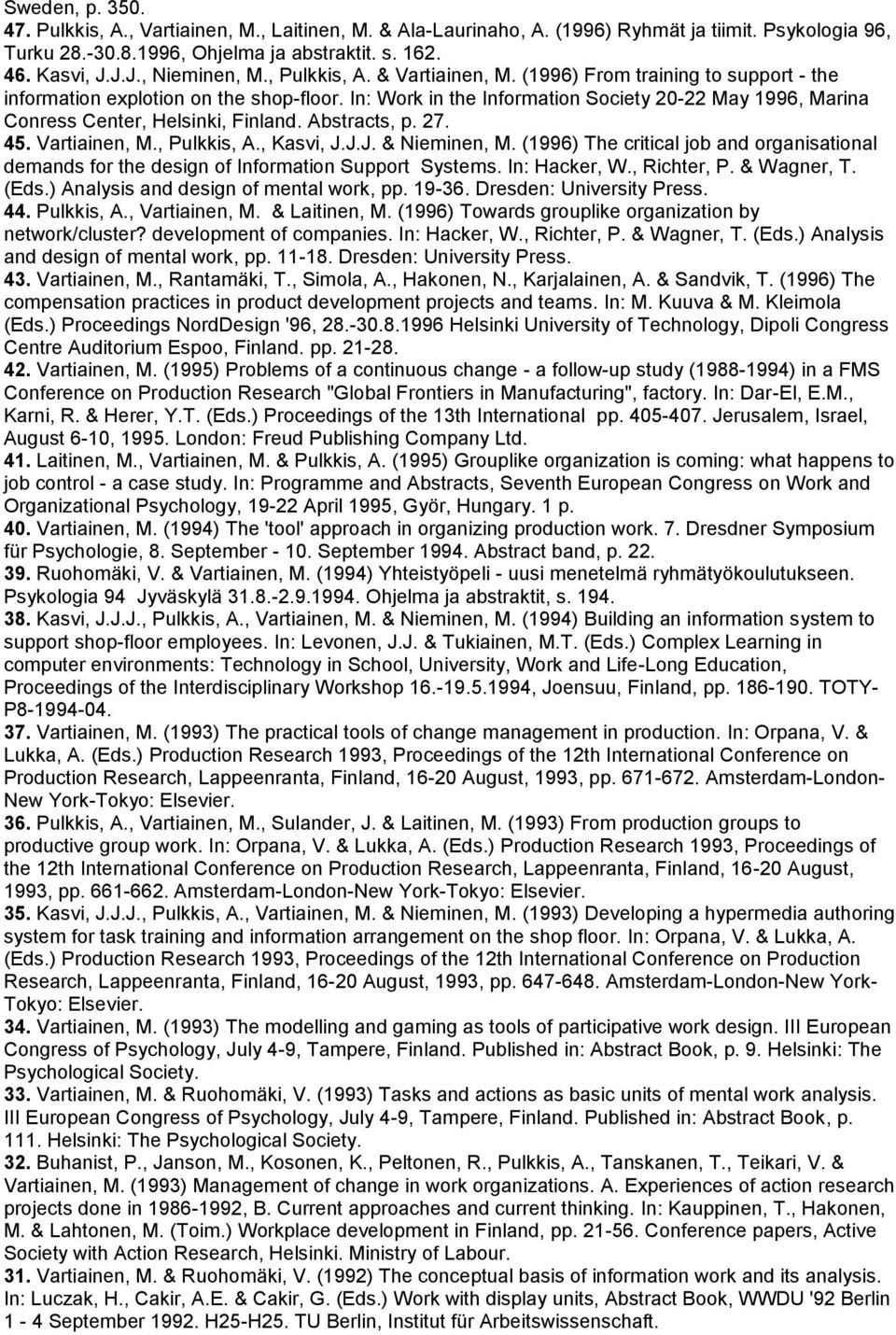 Sweden, p. 350.
47. Pulkkis, A., Vartiainen, M., Laitinen, M. & Ala-Laurinaho, A. (1996) Ryhmät ja tiimit. Psykologia 96, Turku 28.-30.8.1996, Ohjelma ja abstraktit. s. 162.
46. Kasvi, J.J.J., Nieminen, M., Pulkkis, A. & Vartiainen, M. (1996) From training to support - the information explotion on the shop-floor. In: Work in the Information Society 20-22 May 1996, Marina Conress Center, Helsinki, Finland. Abstracts, p. 27.
45. Vartiainen, M., Pulkkis, A., Kasvi, J.J.J. & Nieminen, M. (1996) The critical job and organisational demands for the design of Information Support Systems. In: Hacker, W., Richter, P. & Wagner, T. (Eds.) Analysis and design of mental work, pp. 19-36. Dresden: University Press.
44. Pulkkis, A., Vartiainen, M. & Laitinen, M. (1996) Towards grouplike organization by network/cluster? development of companies. In: Hacker, W., Richter, P. & Wagner, T. (Eds.) Analysis and design of mental work, pp. 11-18. Dresden: University Press.
43. Vartiainen, M., Rantamäki, T., Simola, A., Hakonen, N., Karjalainen, A. & Sandvik, T. (1996) The compensation practices in product development projects and teams. In: M. Kuuva & M. Kleimola (Eds.) Proceedings NordDesign '96, 28.-30.8.1996 Helsinki University of Technology, Dipoli Congress Centre Auditorium Espoo, Finland. pp. 21-28.
42. Vartiainen, M. (1995) Problems of a continuous change - a follow-up study (1988-1994) in a FMS Conference on Production Research "Global Frontiers in Manufacturing", factory. In: Dar-El, E.M., Karni, R. & Herer, Y.T. (Eds.) Proceedings of the 13th International pp. 405-407. Jerusalem, Israel, August 6-10, 1995. London: Freud Publishing Company Ltd.
41. Laitinen, M., Vartiainen, M. & Pulkkis, A. (1995) Grouplike organization is coming: what happens to job control - a case study. In: Programme and Abstracts, Seventh European Congress on Work and Organizational Psychology, 19-22 April 1995, Györ, Hungary. 1 p.
40. Vartiainen, M. (1994) The 'tool' approach in organizing production work. 7. Dresdner Symposium für Psychologie, 8. September - 10. September 1994. Abstract band, p. 22.
39. Ruohomäki, V. & Vartiainen, M. (1994) Yhteistyöpeli - uusi menetelmä ryhmätyökoulutukseen. Psykologia 94 Jyväskylä 31.8.-2.9.1994. Ohjelma ja abstraktit, s. 194.
38. Kasvi, J.J.J., Pulkkis, A., Vartiainen, M. & Nieminen, M. (1994) Building an information system to support shop-floor employees. In: Levonen, J.J. & Tukiainen, M.T. (Eds.) Complex Learning in computer environments: Technology in School, University, Work and Life-Long Education, Proceedings of the Interdisciplinary Workshop 16.-19.5.1994, Joensuu, Finland, pp. 186-190. TOTY-P8-1994-04.
37. Vartiainen, M. (1993) The practical tools of change management in production. In: Orpana, V. & Lukka, A. (Eds.) Production Research 1993, Proceedings of the 12th International Conference on Production Research, Lappeenranta, Finland, 16-20 August, 1993, pp. 671-672. Amsterdam-London-New York-Tokyo: Elsevier.
36. Pulkkis, A., Vartiainen, M., Sulander, J. & Laitinen, M. (1993) From production groups to productive group work. In: Orpana, V. & Lukka, A. (Eds.) Production Research 1993, Proceedings of the 12th International Conference on Production Research, Lappeenranta, Finland, 16-20 August, 1993, pp. 661-662. Amsterdam-London-New York-Tokyo: Elsevier.
35. Kasvi, J.J.J., Pulkkis, A., Vartiainen, M. & Nieminen, M. (1993) Developing a hypermedia authoring system for task training and information arrangement on the shop floor. In: Orpana, V. & Lukka, A. (Eds.) Production Research 1993, Proceedings of the 12th International Conference on Production Research, Lappeenranta, Finland, 16-20 August, 1993, pp. 647-648. Amsterdam-London-New York-Tokyo: Elsevier.
34. Vartiainen, M. (1993) The modelling and gaming as tools of participative work design. III European Congress of Psychology, July 4-9, Tampere, Finland. Published in: Abstract Book, p. 9. Helsinki: The Psychological Society.
33. Vartiainen, M. & Ruohomäki, V. (1993) Tasks and actions as basic units of mental work analysis. III European Congress of Psychology, July 4-9, Tampere, Finland. Published in: Abstract Book, p. 111. Helsinki: The Psychological Society.
32. Buhanist, P., Janson, M., Kosonen, K., Peltonen, R., Pulkkis, A., Tanskanen, T., Teikari, V. & Vartiainen, M. (1993) Management of change in work organizations. A. Experiences of action research projects done in 1986-1992, B. Current approaches and current thinking. In: Kauppinen, T., Hakonen, M. & Lahtonen, M. (Toim.) Workplace development in Finland, pp. 21-56. Conference papers, Active Society with Action Research, Helsinki. Ministry of Labour.
31. Vartiainen, M. & Ruohomäki, V. (1992) The conceptual basis of information work and its analysis. In: Luczak, H., Cakir, A.E. & Cakir, G. (Eds.) Work with display units, Abstract Book, WWDU '92 Berlin 1 - 4 September 1992. H25-H25. TU Berlin, Institut für Arbeitswissenschaft.